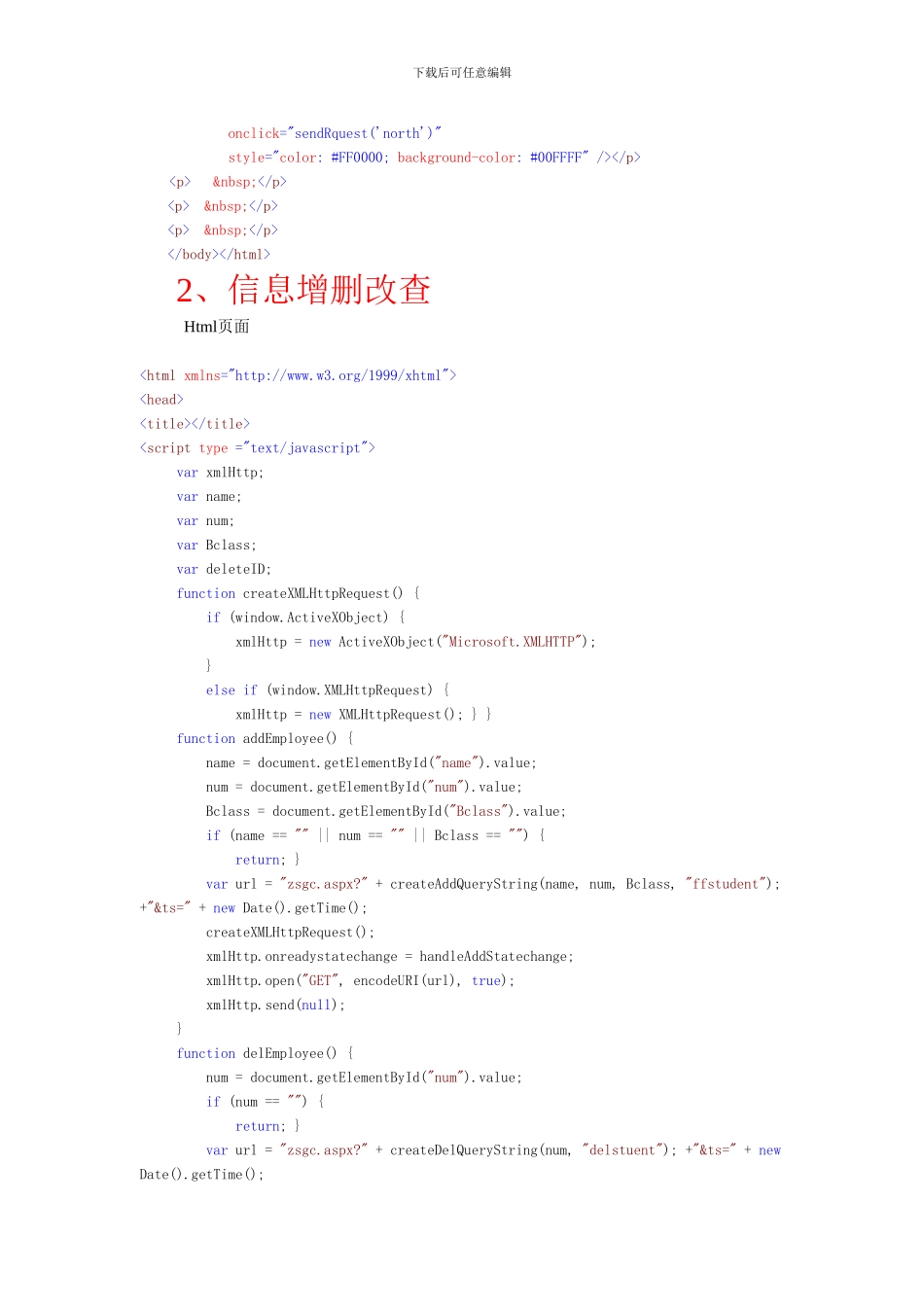 下载后可任意编辑

onclick="sendRquest('north')"
style="color: #FF0000; background-color: #00FFFF" /></p>
<p> &nbsp;</p>
<p> &nbsp;</p>
<p> &nbsp;</p>
</body></html>

2、信息增删改查

Html页面

<html xmlns="http://www.w3.org/1999/xhtml">
<head>
<title></title>
<script type ="text/javascript">
var xmlHttp;
var name;
var num;
var Bclass;
var deleteID;
function createXMLHttpRequest() {
if (window.ActiveXObject) {
xmlHttp = new ActiveXObject("Microsoft.XMLHTTP");
}
else if (window.XMLHttpRequest) {
xmlHttp = new XMLHttpRequest(); } }
function addEmployee() {
name = document.getElementById("name").value;
num = document.getElementById("num").value;
Bclass = document.getElementById("Bclass").value;
if (name == "" || num == "" || Bclass == "") {
return; }
var url = "zsgc.aspx?" + createAddQueryString(name, num, Bclass, "ffstudent"); +"&ts=" + new Date().getTime();
createXMLHttpRequest();
xmlHttp.onreadystatechange = handleAddStatechange;
xmlHttp.open("GET", encodeURI(url), true);
xmlHttp.send(null);
}
function delEmployee() {
num = document.getElementById("num").value;
if (num == "") {
return; }
var url = "zsgc.aspx?" + createDelQueryString(num, "delstuent"); +"&ts=" + new Date().getTime();